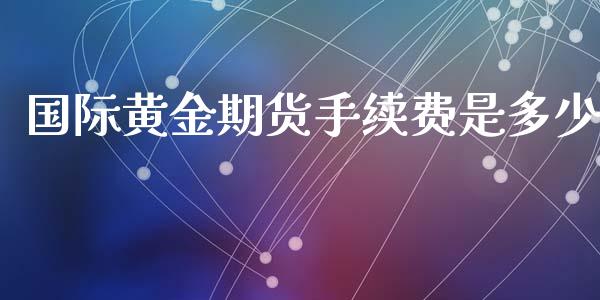 国际黄金期货手续费是多少